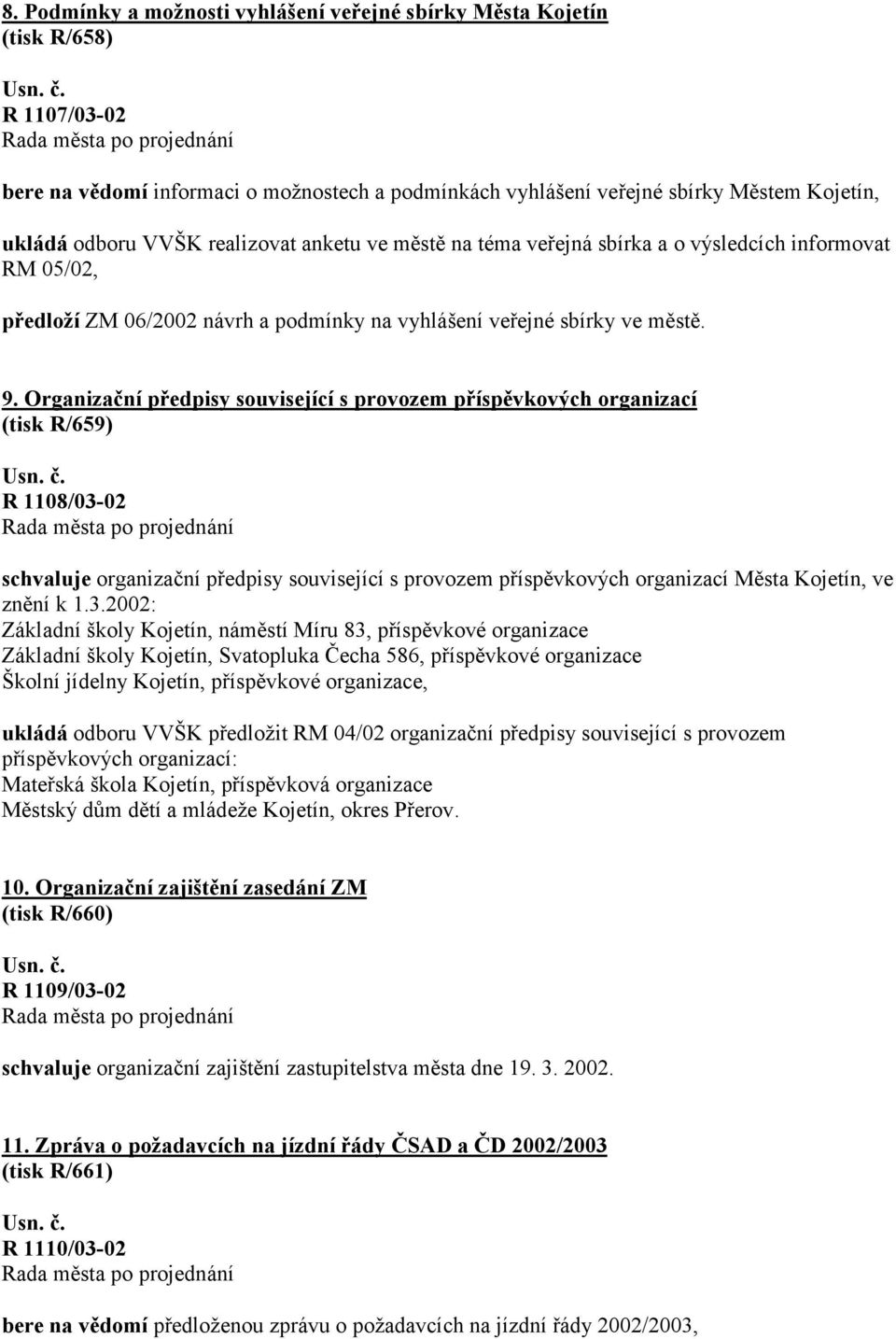 8. Podmínky a možnosti vyhlášení veřejné sbírky Města Kojetín
(tisk R/658)

Usn. č.
R 1107/03-02
Rada města po projednání

bere na vědomí informaci o možnostech a podmínkách vyhlášení veřejné sbírky Městem Kojetín,

ukládá odboru VVŠK realizovat anketu ve městě na téma veřejná sbírka a o výsledcích informovat RM 05/02,

předloží ZM 06/2002 návrh a podmínky na vyhlášení veřejné sbírky ve městě.

9. Organizační předpisy související s provozem příspěvkových organizací
(tisk R/659)

Usn. č.
R 1108/03-02
Rada města po projednání

schvaluje organizační předpisy související s provozem příspěvkových organizací Města Kojetín, ve znění k 1.3.2002:
Základní školy Kojetín, náměstí Míru 83, příspěvkové organizace
Základní školy Kojetín, Svatopluka Čecha 586, příspěvkové organizace
Školní jídelny Kojetín, příspěvkové organizace,

ukládá odboru VVŠK předložit RM 04/02 organizační předpisy související s provozem příspěvkových organizací:
Mateřská škola Kojetín, příspěvková organizace
Městský dům dětí a mládeže Kojetín, okres Přerov.

10. Organizační zajištění zasedání ZM
(tisk R/660)

Usn. č.
R 1109/03-02
Rada města po projednání

schvaluje organizační zajištění zastupitelstva města dne 19. 3. 2002.

11. Zpráva o požadavcích na jízdní řády ČSAD a ČD 2002/2003
(tisk R/661)

Usn. č.
R 1110/03-02
Rada města po projednání

bere na vědomí předloženou zprávu o požadavcích na jízdní řády 2002/2003,